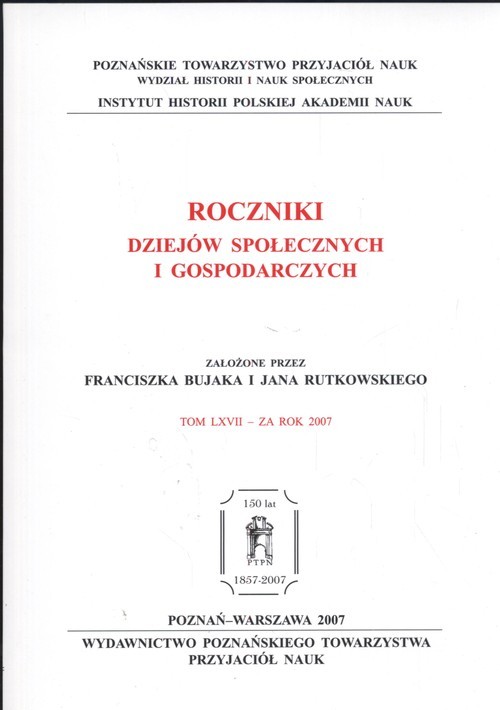 POZNAŃSKIE TOWARZYSTWO PRZYJACIÓŁ NAUK
WYDZIAŁ HISTORII I NAUK SPOŁECZNYCH
INSTYTUT HISTORII POLSKIEJ AKADEMII NAUK

ROCZNIKI
DZIEJÓW SPOŁECZNYCH
I GOSPODARCZYCH

ZAŁOŻONE PRZEZ
FRANCISZKA BUJAKA I JANA RUTKOWSKIEGO

TOM LXVII – ZA ROK 2007

150 lat
PTPN
1857-2007

POZNAŃ–WARSZAWA 2007
WYDAWNICTWO POZNAŃSKIEGO TOWARZYSTWA
PRZYJACIÓŁ NAUK